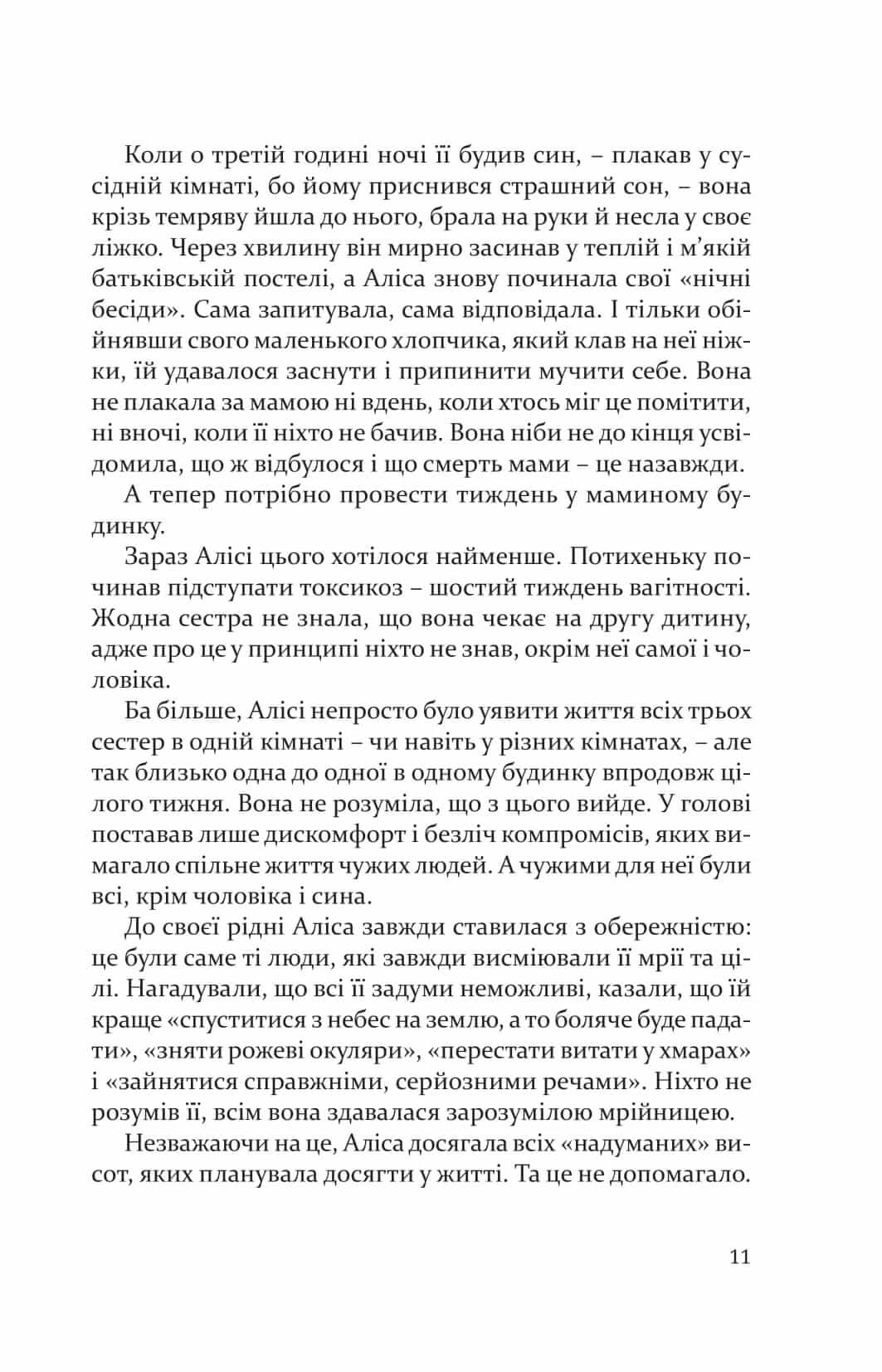 Коли о третій годині ночі її будив син, – плакав у сусідній кімнаті, бо йому приснився страшний сон, – вона крізь темряву йшла до нього, брала на руки й несла у своє ліжко. Через хвилину він мирно засинав у теплій і м'якій батьківській постелі, а Аліса знову починала свої «нічні бесіди». Сама запитувала, сама відповідала. І тільки обійнявши свого маленького хлопчика, який клав на неї ніжки, їй удавалося заснути і припинити мучити себе. Вона не плакала за мамою ні вдень, коли хтось міг це помітити, ні вночі, коли її ніхто не бачив. Вона ніби не до кінця усвідомила, що ж відбулося і що смерть мами – це назавжди.

А тепер потрібно провести тиждень у маминому будинку.

Зараз Алісі цього хотілося найменше. Потихеньку починав підступати токсикоз – шостий тиждень вагітності. Жодна сестра не знала, що вона чекає на другу дитину, адже про це у принципі ніхто не знав, окрім неї самої і чоловіка.

Ба більше, Алісі непросто було уявити життя всіх трьох сестер в одній кімнаті – чи навіть у різних кімнатах, – але так близько одна до одної в одному будинку впродовж цілого тижня. Вона не розуміла, що з цього вийде. У голові поставав лише дискомфорт і безліч компромісів, яких вимагало спільне життя чужих людей. А чужими для неї були всі, крім чоловіка і сина.

До своєї рідні Аліса завжди ставилася з обережністю: це були саме ті люди, які завжди висміювали її мрії та цілі. Нагадували, що всі її задуми неможливі, казали, що їй краще «спуститися з небес на землю, а то боляче буде падати», «зняти рожеві окуляри», «перестати витати у хмарах» і «зайнятися справжніми, серйозними речами». Ніхто не розумів її, всім вона здавалася зарозумілою мрійницею.

Незважаючи на це, Аліса досягала всіх «надуманих» висот, яких планувала досягти у житті. Та це не допомагало.

11